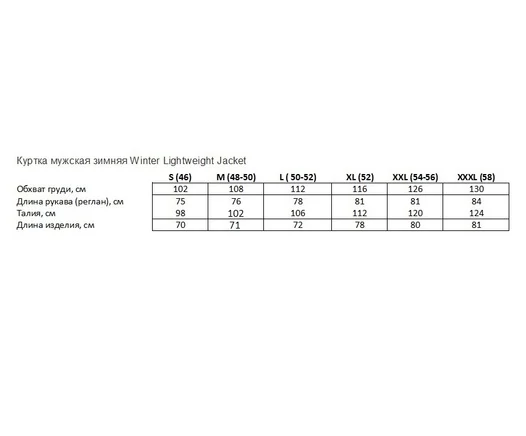 Куртка мужская зимняя Winter Lightweight Jacket

| | S (46) | M (48-50) | L ( 50-52) | XL (52) | XXL (54-56) | XXXL (58) |
|---|---|---|---|---|---|---|
| Обхват груди, см | 102 | 108 | 112 | 116 | 126 | 130 |
| Длина рукава (реглан), см | 75 | 76 | 78 | 81 | 81 | 84 |
| Талия, см | 98 | 102 | 106 | 112 | 120 | 124 |
| Длина изделия, см | 70 | 71 | 72 | 78 | 80 | 81 |